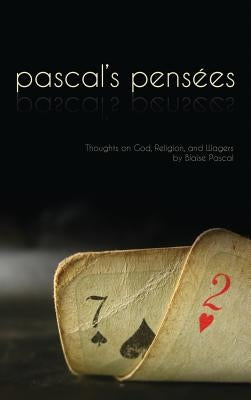 pascal's pensées

Thoughts on God, Religion, and Wagers
by Blaise Pascal

7

2